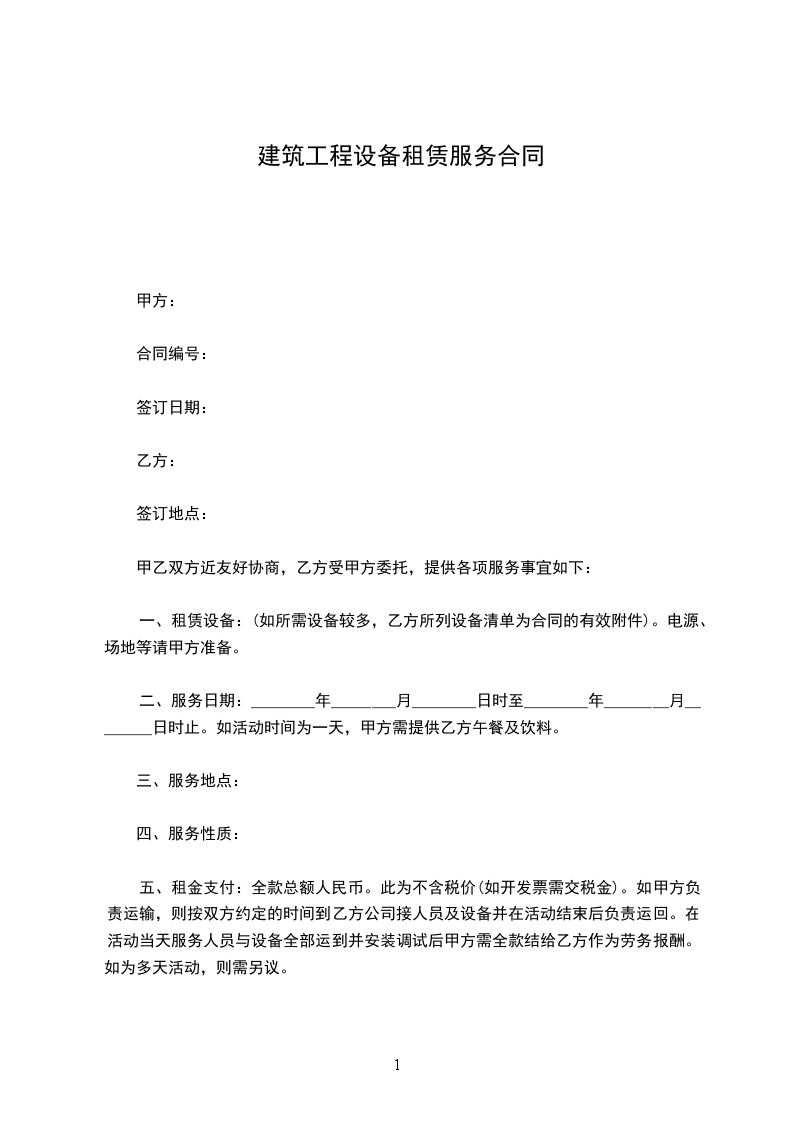 建筑工程设备租赁服务合同

甲方：

合同编号：

签订日期：

乙方：

签订地点：

甲乙双方近友好协商，乙方受甲方委托，提供各项服务事宜如下：

一、租赁设备：(如所需设备较多，乙方所列设备清单为合同的有效附件)。电源、场地等请甲方准备。

二、服务日期：________年________月________日时至________年________月________日时止。如活动时间为一天，甲方需提供乙方午餐及饮料。

三、服务地点：

四、服务性质：

五、租金支付：全款总额人民币。此为不含税价(如开发票需交税金)。如甲方负责运输，则按双方约定的时间到乙方公司接人员及设备并在活动结束后负责运回。在活动当天服务人员与设备全部运到并安装调试后甲方需全款结给乙方作为劳务报酬。如为多天活动，则需另议。

1